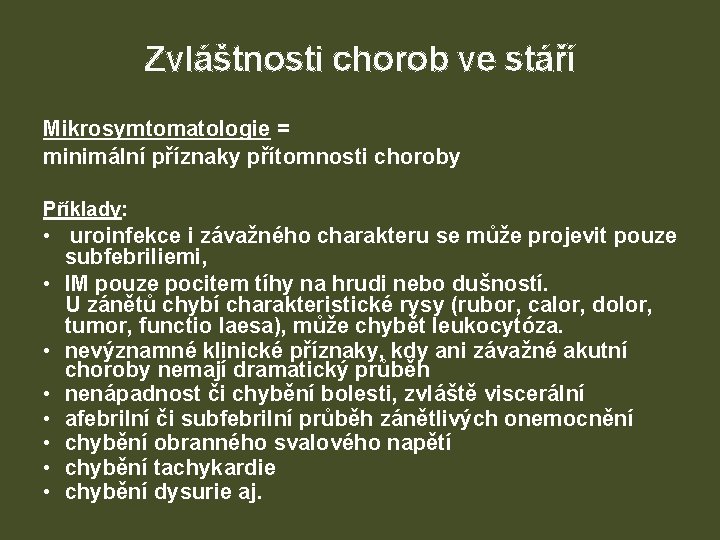 Zvláštnosti chorob ve stáří

Mikrosymtomatologie =
minimální příznaky přítomnosti choroby

Příklady:
• uroinfekce i závažného charakteru se může projevit pouze subfebriliemi,
• IM pouze pocitem tíhy na hrudi nebo dušností. U zánětů chybí charakteristické rysy (rubor, calor, dolor, tumor, functio laesa), může chybět leukocytóza.
• nevýznamné klinické příznaky, kdy ani závažné akutní choroby nemají dramatický průběh
• nenápadnost či chybění bolesti, zvláště viscerální
• afebrilní či subfebrilní průběh zánětlivých onemocnění
• chybění obranného svalového napětí
• chybění tachykardie
• chybění dysurie aj.